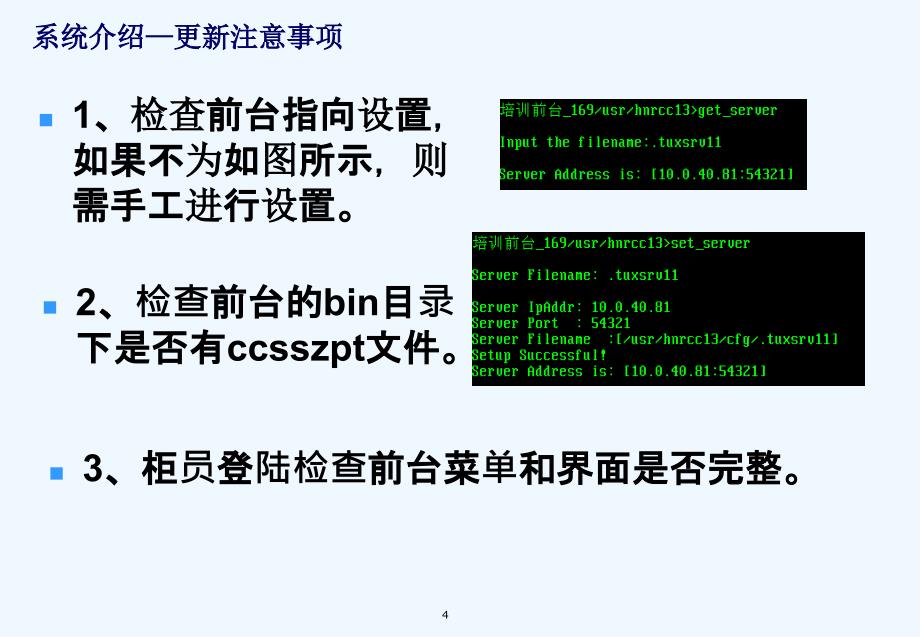 系统介绍—更新注意事项

1、检查前台指向设置，如果不为如图所示，则需手工进行设置。

培训前台_169/usr/hnrcc13>get_server

Input the filename:.tuxsrv11

Server Address is: [10.0.40.81:54321]

2、检查前台的bin目录下是否有ccsszpt文件。

培训前台_169/usr/hnrcc13>set_server

Server Filename: .tuxsrv11

Server IpAddr: 10.0.40.81
Server Port : 54321
Server Filename :[/usr/hnrcc13/cfg/.tuxsrv11]
Setup Successful!
Server Address is: [10.0.40.81:54321]

3、柜员登陆检查前台菜单和界面是否完整。

4